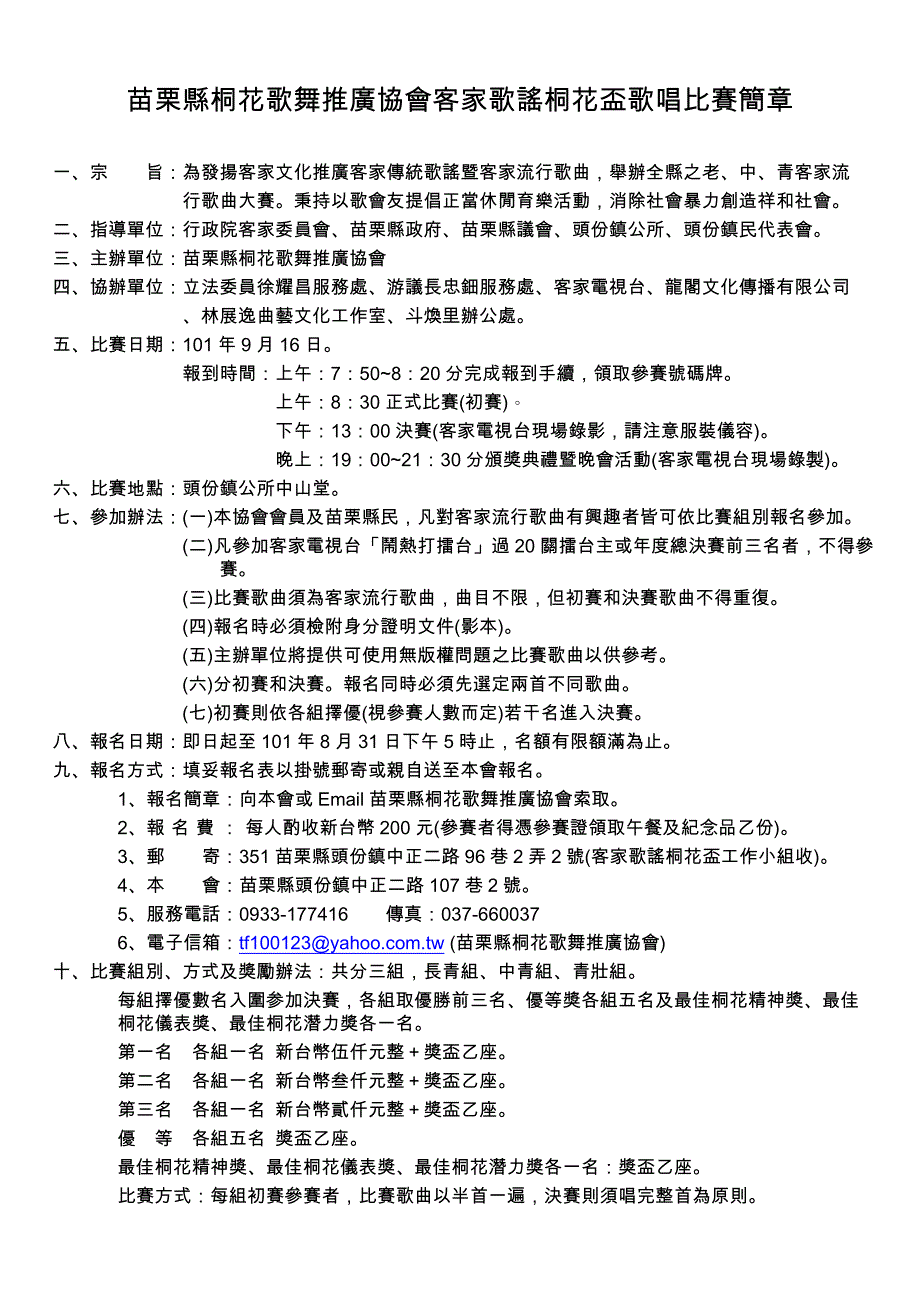 苗栗縣桐花歌舞推廣協會客家歌謠桐花盃歌唱比賽簡章

一、宗　　旨：為發揚客家文化推廣客家傳統歌謠暨客家流行歌曲，舉辦全縣之老、中、青客家流行歌曲大賽。秉持以歌會友提倡正當休閒育樂活動，消除社會暴力創造祥和社會。

二、指導單位：行政院客家委員會、苗栗縣政府、苗栗縣議會、頭份鎮公所、頭份鎮民代表會。

三、主辦單位：苗栗縣桐花歌舞推廣協會

四、協辦單位：立法委員徐耀昌服務處、游議長忠鈿服務處、客家電視台、龍閣文化傳播有限公司、林展逸曲藝文化工作室、斗煥里辦公處。

五、比賽日期：101 年 9 月 16 日。

報到時間：上午：7：50~8：20 分完成報到手續，領取參賽號碼牌。

上午：8：30 正式比賽(初賽)。

下午：13：00 決賽(客家電視台現場錄影，請注意服裝儀容)。

晚上：19：00~21：30 分頒獎典禮暨晚會活動(客家電視台現場錄製)。

六、比賽地點：頭份鎮公所中山堂。

七、參加辦法：(一)本協會會員及苗栗縣民，凡對客家流行歌曲有興趣者皆可依比賽組別報名參加。

(二)凡參加客家電視台「鬧熱打擂台」過 20 關擂台主或年度總決賽前三名者，不得參賽。

(三)比賽歌曲須為客家流行歌曲，曲目不限，但初賽和決賽歌曲不得重復。

(四)報名時必須檢附身分證明文件(影本)。

(五)主辦單位將提供可使用無版權問題之比賽歌曲以供參考。

(六)分初賽和決賽。報名同時必須先選定兩首不同歌曲。

(七)初賽則依各組擇優(視參賽人數而定)若干名進入決賽。

八、報名日期：即日起至 101 年 8 月 31 日下午 5 時止，名額有限額滿為止。

九、報名方式：填妥報名表以掛號郵寄或親自送至本會報名。

1、報名簡章：向本會或 Email 苗栗縣桐花歌舞推廣協會索取。

2、報 名 費 ： 每人酌收新台幣 200 元(參賽者得憑參賽證領取午餐及紀念品乙份)。

3、郵　　寄：351 苗栗縣頭份鎮中正二路 96 巷 2 弄 2 號(客家歌謠桐花盃工作小組收)。

4、本　　會：苗栗縣頭份鎮中正二路 107 巷 2 號。

5、服務電話：0933-177416　　傳真：037-660037

6、電子信箱：tf100123@yahoo.com.tw (苗栗縣桐花歌舞推廣協會)

十、比賽組別、方式及獎勵辦法：共分三組，長青組、中青組、青壯組。

每組擇優數名入圍參加決賽，各組取優勝前三名、優等獎各組五名及最佳桐花精神獎、最佳桐花儀表獎、最佳桐花潛力獎各一名。

第一名　各組一名　新台幣伍仟元整＋獎盃乙座。

第二名　各組一名　新台幣叁仟元整＋獎盃乙座。

第三名　各組一名　新台幣貳仟元整＋獎盃乙座。

優　等　各組五名　獎盃乙座。

最佳桐花精神獎、最佳桐花儀表獎、最佳桐花潛力獎各一名：獎盃乙座。

比賽方式：每組初賽參賽者，比賽歌曲以半首一遍，決賽則須唱完整首為原則。